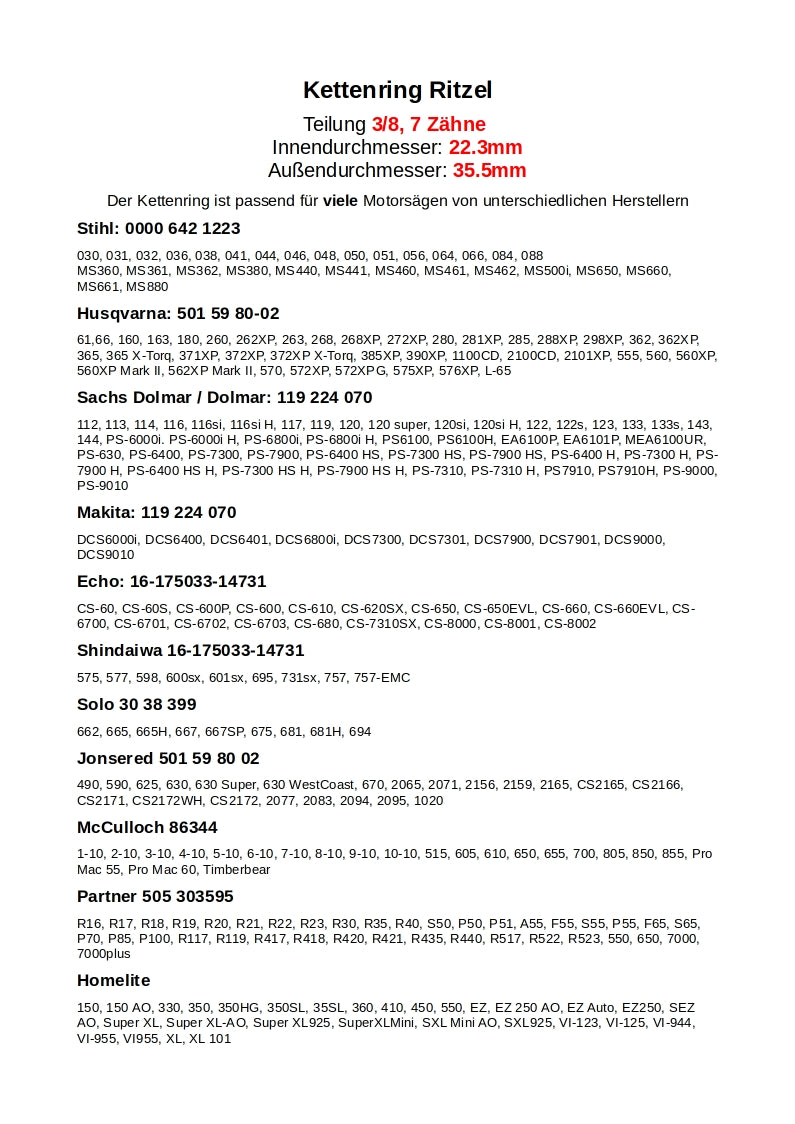 Kettenring Ritzel

Teilung 3/8, 7 Zähne
Innendurchmesser: 22.3mm
Außendurchmesser: 35.5mm

Der Kettenring ist passend für viele Motorsägen von unterschiedlichen Herstellern

Stihl: 0000 642 1223

030, 031, 032, 036, 038, 041, 044, 046, 048, 050, 051, 056, 064, 066, 084, 088
MS360, MS361, MS362, MS380, MS440, MS441, MS460, MS461, MS462, MS500i, MS650, MS660, MS661, MS880

Husqvarna: 501 59 80-02

61,66, 160, 163, 180, 260, 262XP, 263, 268, 268XP, 272XP, 280, 281XP, 285, 288XP, 298XP, 362, 362XP, 365, 365 X-Torq, 371XP, 372XP, 372XP X-Torq, 385XP, 390XP, 1100CD, 2100CD, 2101XP, 555, 560, 560XP, 560XP Mark II, 562XP Mark II, 570, 572XP, 572XPG, 575XP, 576XP, L-65

Sachs Dolmar / Dolmar: 119 224 070

112, 113, 114, 116, 116si, 116si H, 117, 119, 120, 120 super, 120si, 120si H, 122, 122s, 123, 133, 133s, 143, 144, PS-6000i. PS-6000i H, PS-6800i, PS-6800i H, PS6100, PS6100H, EA6100P, EA6101P, MEA6100UR, PS-630, PS-6400, PS-7300, PS-7900, PS-6400 HS, PS-7300 HS, PS-7900 HS, PS-6400 H, PS-7300 H, PS-7900 H, PS-6400 HS H, PS-7300 HS H, PS-7900 HS H, PS-7310, PS-7310 H, PS7910, PS7910H, PS-9000, PS-9010

Makita: 119 224 070

DCS6000i, DCS6400, DCS6401, DCS6800i, DCS7300, DCS7301, DCS7900, DCS7901, DCS9000, DCS9010

Echo: 16-175033-14731

CS-60, CS-60S, CS-600P, CS-600, CS-610, CS-620SX, CS-650, CS-650EVL, CS-660, CS-660EVL, CS-6700, CS-6701, CS-6702, CS-6703, CS-680, CS-7310SX, CS-8000, CS-8001, CS-8002

Shindaiwa 16-175033-14731

575, 577, 598, 600sx, 601sx, 695, 731sx, 757, 757-EMC

Solo 30 38 399

662, 665, 665H, 667, 667SP, 675, 681, 681H, 694

Jonsered 501 59 80 02

490, 590, 625, 630, 630 Super, 630 WestCoast, 670, 2065, 2071, 2156, 2159, 2165, CS2165, CS2166, CS2171, CS2172WH, CS2172, 2077, 2083, 2094, 2095, 1020

McCulloch 86344

1-10, 2-10, 3-10, 4-10, 5-10, 6-10, 7-10, 8-10, 9-10, 10-10, 515, 605, 610, 650, 655, 700, 805, 850, 855, Pro Mac 55, Pro Mac 60, Timberbear

Partner 505 303595

R16, R17, R18, R19, R20, R21, R22, R23, R30, R35, R40, S50, P50, P51, A55, F55, S55, P55, F65, S65, P70, P85, P100, R117, R119, R417, R418, R420, R421, R435, R440, R517, R522, R523, 550, 650, 7000, 7000plus

Homelite

150, 150 AO, 330, 350, 350HG, 350SL, 35SL, 360, 410, 450, 550, EZ, EZ 250 AO, EZ Auto, EZ250, SEZ AO, Super XL, Super XL-AO, Super XL925, SuperXLMini, SXL Mini AO, SXL925, VI-123, VI-125, VI-944, VI-955, VI955, XL, XL 101